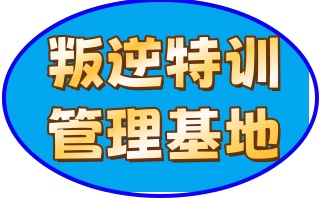 叛逆特训
管理基地